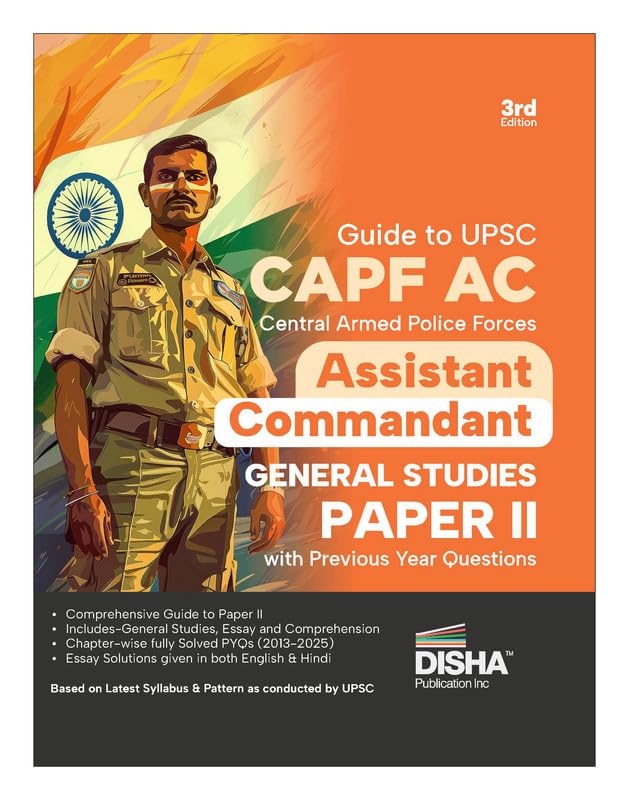 3rd Edition

Guide to UPSC
CAPF AC
Central Armed Police Forces
Assistant
Commandant
GENERAL STUDIES
PAPER II
with Previous Year Questions

• Comprehensive Guide to Paper II
• Includes-General Studies, Essay and Comprehension
• Chapter-wise fully Solved PYQs (2013-2025)
• Essay Solutions given in both English & Hindi

Based on Latest Syllabus & Pattern as conducted by UPSC

DISHA™
Publication Inc